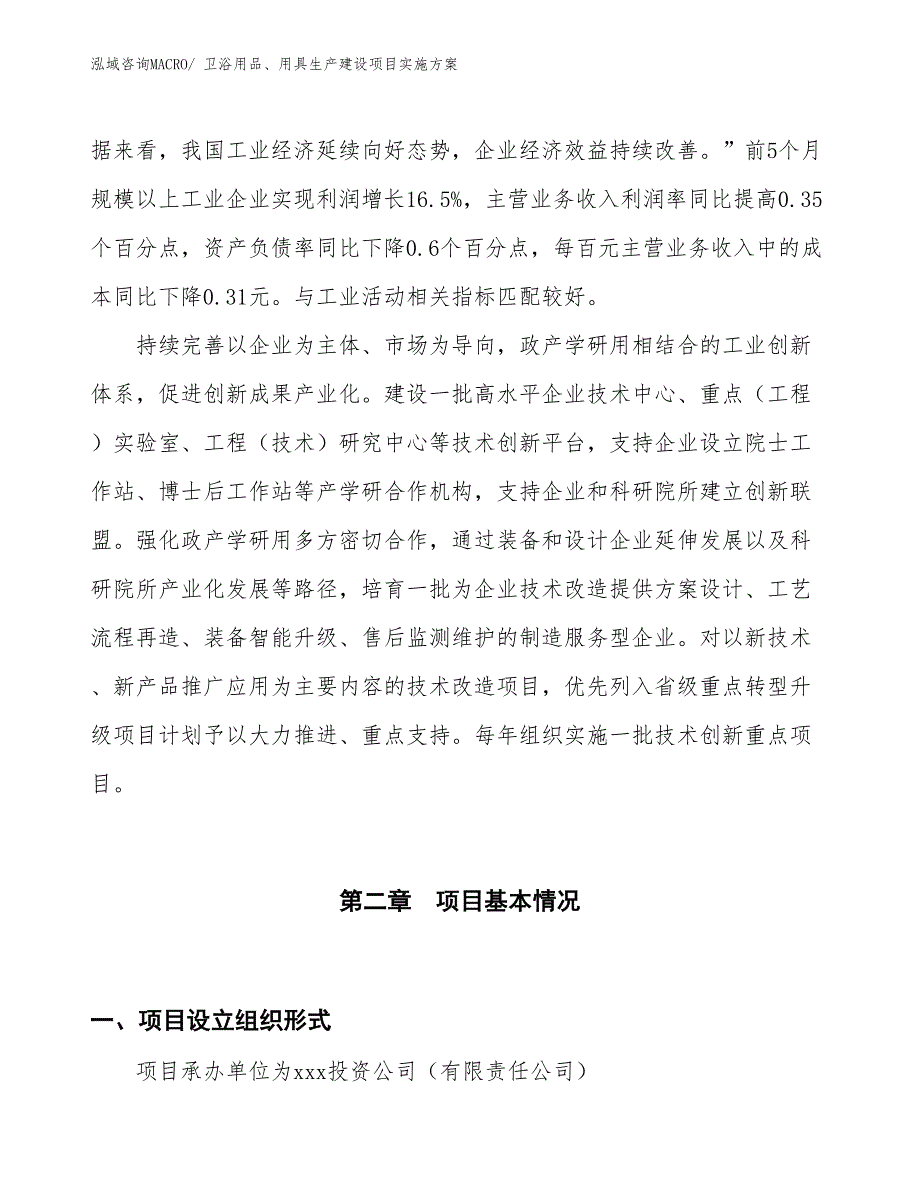 泓域咨询MACRO/ 卫浴用品、用具生产建设项目实施方案

据来看，我国工业经济延续向好态势，企业经济效益持续改善。”前5个月规模以上工业企业实现利润增长16.5%，主营业务收入利润率同比提高0.35个百分点，资产负债率同比下降0.6个百分点，每百元主营业务收入中的成本同比下降0.31元。与工业活动相关指标匹配较好。

持续完善以企业为主体、市场为导向，政产学研用相结合的工业创新体系，促进创新成果产业化。建设一批高水平企业技术中心、重点（工程）实验室、工程（技术）研究中心等技术创新平台，支持企业设立院士工作站、博士后工作站等产学研合作机构，支持企业和科研院所建立创新联盟。强化政产学研用多方密切合作，通过装备和设计企业延伸发展以及科研院所产业化发展等路径，培育一批为企业技术改造提供方案设计、工艺流程再造、装备智能升级、售后监测维护的制造服务型企业。对以新技术、新产品推广应用为主要内容的技术改造项目，优先列入省级重点转型升级项目计划予以大力推进、重点支持。每年组织实施一批技术创新重点项目。

第二章　项目基本情况

一、项目设立组织形式

项目承办单位为xxx投资公司（有限责任公司）